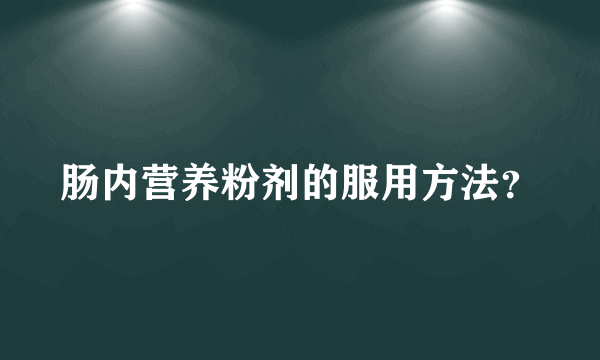 肠内营养粉剂的服用方法？